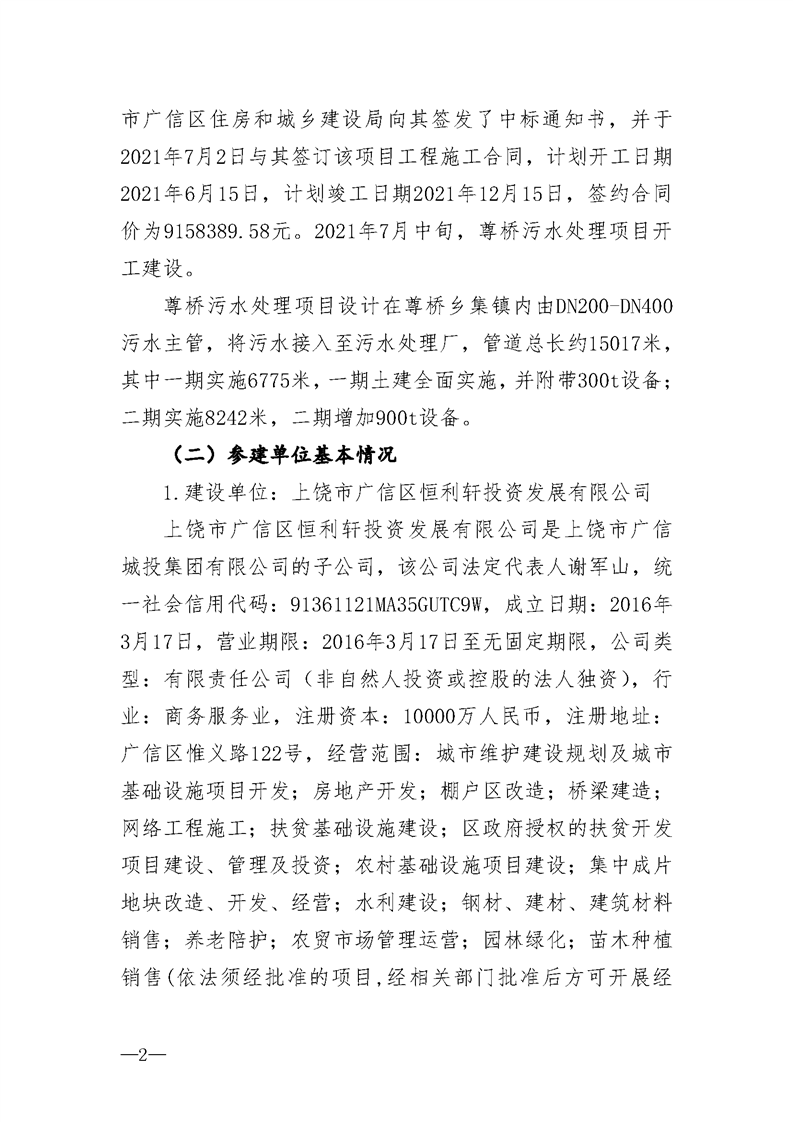 市广信区住房和城乡建设局向其签发了中标通知书，并于2021年7月2日与其签订该项目工程施工合同，计划开工日期2021年6月15日，计划竣工日期2021年12月15日，签约合同价为9158389.58元。2021年7月中旬，尊桥污水处理项目开工建设。

尊桥污水处理项目设计在尊桥乡集镇内由DN200-DN400污水主管，将污水接入至污水处理厂，管道总长约15017米，其中一期实施6775米，一期土建全面实施，并附带300t设备；二期实施8242米，二期增加900t设备。

（二）参建单位基本情况

1.建设单位：上饶市广信区恒利轩投资发展有限公司

上饶市广信区恒利轩投资发展有限公司是上饶市广信城投集团有限公司的子公司，该公司法定代表人谢军山，统一社会信用代码：91361121MA35GUTC9W，成立日期：2016年3月17日，营业期限：2016年3月17日至无固定期限，公司类型：有限责任公司（非自然人投资或控股的法人独资），行业：商务服务业，注册资本：10000万人民币，注册地址：广信区惟义路122号，经营范围：城市维护建设规划及城市基础设施项目开发；房地产开发；棚户区改造；桥梁建造；网络工程施工；扶贫基础设施建设；区政府授权的扶贫开发项目建设、管理及投资；农村基础设施项目建设；集中成片地块改造、开发、经营；水利建设；钢材、建材、建筑材料销售；养老陪护；农贸市场管理运营；园林绿化；苗木种植销售(依法须经批准的项目,经相关部门批准后方可开展经

—2—